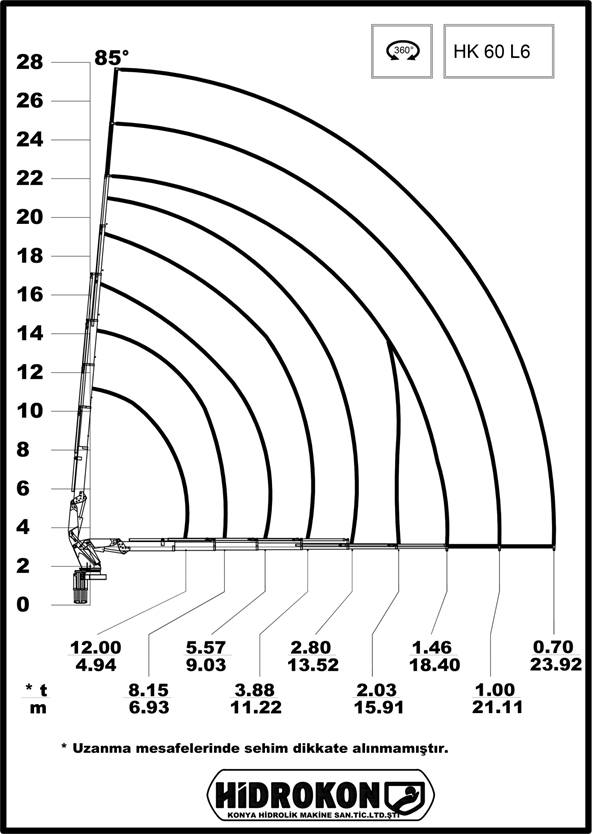 360° HK 60 L6

85°

28
26
24
22
20
18
16
14
12
10
8
6
4
2
0

12.00
4.94

5.57
9.03

2.80
13.52

1.46
18.40

0.70
23.92

* t
m

8.15
6.93

3.88
11.22

2.03
15.91

1.00
21.11

* Uzanma mesafelerinde sehim dikkate alınmamıştır.

HİDROKON
KONYA HİDROLİK MAKİNE SAN.TİC.LTD.ŞTİ